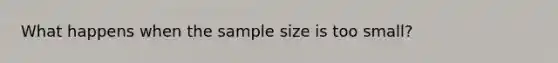 What happens when the sample size is too small?